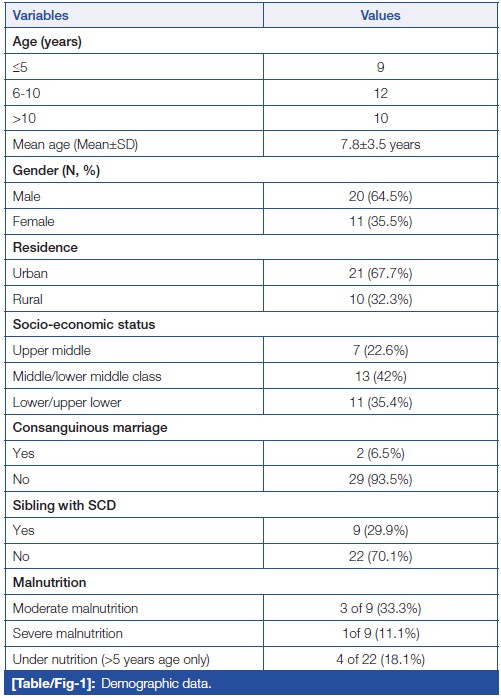 | Variables | Values |
|---|---|
| **Age (years)** | |
| ≤5 | 9 |
| 6-10 | 12 |
| >10 | 10 |
| Mean age (Mean±SD) | 7.8±3.5 years |
| **Gender (N, %)** | |
| Male | 20 (64.5%) |
| Female | 11 (35.5%) |
| **Residence** | |
| Urban | 21 (67.7%) |
| Rural | 10 (32.3%) |
| **Socio-economic status** | |
| Upper middle | 7 (22.6%) |
| Middle/lower middle class | 13 (42%) |
| Lower/upper lower | 11 (35.4%) |
| **Consanguinous marriage** | |
| Yes | 2 (6.5%) |
| No | 29 (93.5%) |
| **Sibling with SCD** | |
| Yes | 9 (29.9%) |
| No | 22 (70.1%) |
| **Malnutrition** | |
| Moderate malnutrition | 3 of 9 (33.3%) |
| Severe malnutrition | 1of 9 (11.1%) |
| Under nutrition (>5 years age only) | 4 of 22 (18.1%) |

**[Table/Fig-1]:** Demographic data.